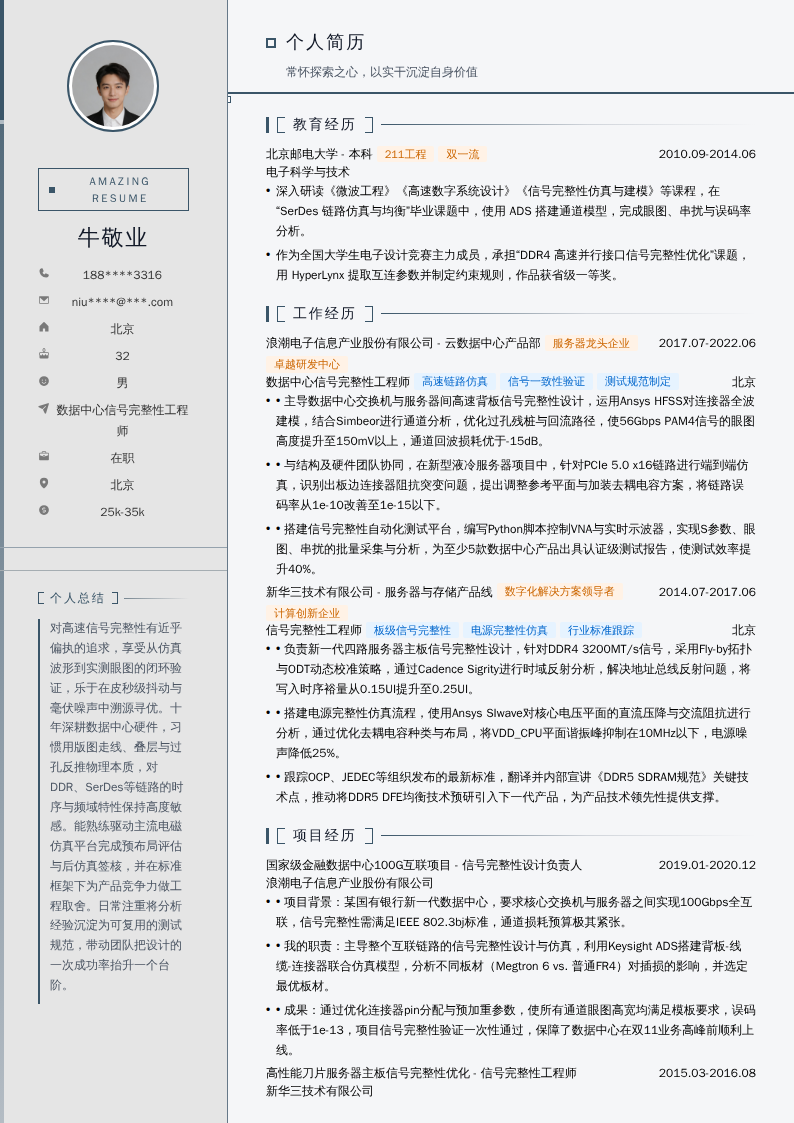 AMAZING RESUME

牛敬业

188****3316

niu****@***.com

北京

32

男

数据中心信号完整性工程师

在职

北京

25k-35k

个人总结

对高速信号完整性有近乎偏执的追求，享受从仿真波形到实测眼图的闭环验证，乐于在皮秒级抖动与毫伏噪声中溯源寻优。十年深耕数据中心硬件，习惯用版图走线、叠层与过孔反推物理本质，对DDR、SerDes等链路的时序与频域特性保持高度敏感。能熟练驱动主流电磁仿真平台完成预布局评估与后仿真签核，并在标准框架下为产品竞争力做工程取舍。日常注重将分析经验沉淀为可复用的测试规范，带动团队把设计的一次成功率抬升一个台阶。

个人简历

常怀探索之心，以实干沉淀自身价值

教育经历

北京邮电大学 - 本科 211工程 双一流 2010.09-2014.06

电子科学与技术

• 深入研读《微波工程》《高速数字系统设计》《信号完整性仿真与建模》等课程，在“SerDes 链路仿真与均衡”毕业课题中，使用 ADS 搭建通道模型，完成眼图、串扰与误码率分析。

• 作为全国大学生电子设计竞赛主力成员，承担“DDR4 高速并行接口信号完整性优化”课题，用 HyperLynx 提取互连参数并制定约束规则，作品获省级一等奖。

工作经历

浪潮电子信息产业股份有限公司 - 云数据中心产品部 服务器龙头企业 2017.07-2022.06

卓越研发中心

数据中心信号完整性工程师 高速链路仿真 信号一致性验证 测试规范制定 北京

• • 主导数据中心交换机与服务器间高速背板信号完整性设计，运用Ansys HFSS对连接器全波建模，结合Simbeor进行通道分析，优化过孔残桩与回流路径，使56Gbps PAM4信号的眼图高度提升至150mV以上，通道回波损耗优于-15dB。

• • 与结构及硬件团队协同，在新型液冷服务器项目中，针对PCIe 5.0 x16链路进行端到端仿真，识别出板边连接器阻抗突变问题，提出调整参考平面与加装去耦电容方案，将链路误码率从1e-10改善至1e-15以下。

• • 搭建信号完整性自动化测试平台，编写Python脚本控制VNA与实时示波器，实现S参数、眼图、串扰的批量采集与分析，为至少5款数据中心产品出具认证级测试报告，使测试效率提升40%。

新华三技术有限公司 - 服务器与存储产品线 数字化解决方案领导者 2014.07-2017.06

计算创新企业

信号完整性工程师 板级信号完整性 电源完整性仿真 行业标准跟踪 北京

• • 负责新一代四路服务器主板信号完整性设计，针对DDR4 3200MT/s信号，采用Fly-by拓扑与ODT动态校准策略，通过Cadence Sigrity进行时域反射分析，解决地址总线反射问题，将写入时序裕量从0.15UI提升至0.25UI。

• • 搭建电源完整性仿真流程，使用Ansys SIwave对核心电压平面的直流压降与交流阻抗进行分析，通过优化去耦电容种类与布局，将VDD_CPU平面谐振峰抑制在10MHz以下，电源噪声降低25%。

• • 跟踪OCP、JEDEC等组织发布的最新标准，翻译并内部宣讲《DDR5 SDRAM规范》关键技术点，推动将DDR5 DFE均衡技术预研引入下一代产品，为产品技术领先性提供支撑。

项目经历

国家级金融数据中心100G互联项目 - 信号完整性设计负责人 2019.01-2020.12

浪潮电子信息产业股份有限公司

• • 项目背景：某国有银行新一代数据中心，要求核心交换机与服务器之间实现100Gbps全互联，信号完整性需满足IEEE 802.3bj标准，通道损耗预算极其紧张。

• • 我的职责：主导整个互联链路的信号完整性设计与仿真，利用Keysight ADS搭建背板-线缆-连接器联合仿真模型，分析不同板材（Megtron 6 vs. 普通FR4）对插损的影响，并选定最优板材。

• • 成果：通过优化连接器pin分配与预加重参数，使所有通道眼图高宽均满足模板要求，误码率低于1e-13，项目信号完整性验证一次性通过，保障了数据中心在双11业务高峰前顺利上线。

高性能刀片服务器主板信号完整性优化 - 信号完整性工程师 2015.03-2016.08

新华三技术有限公司